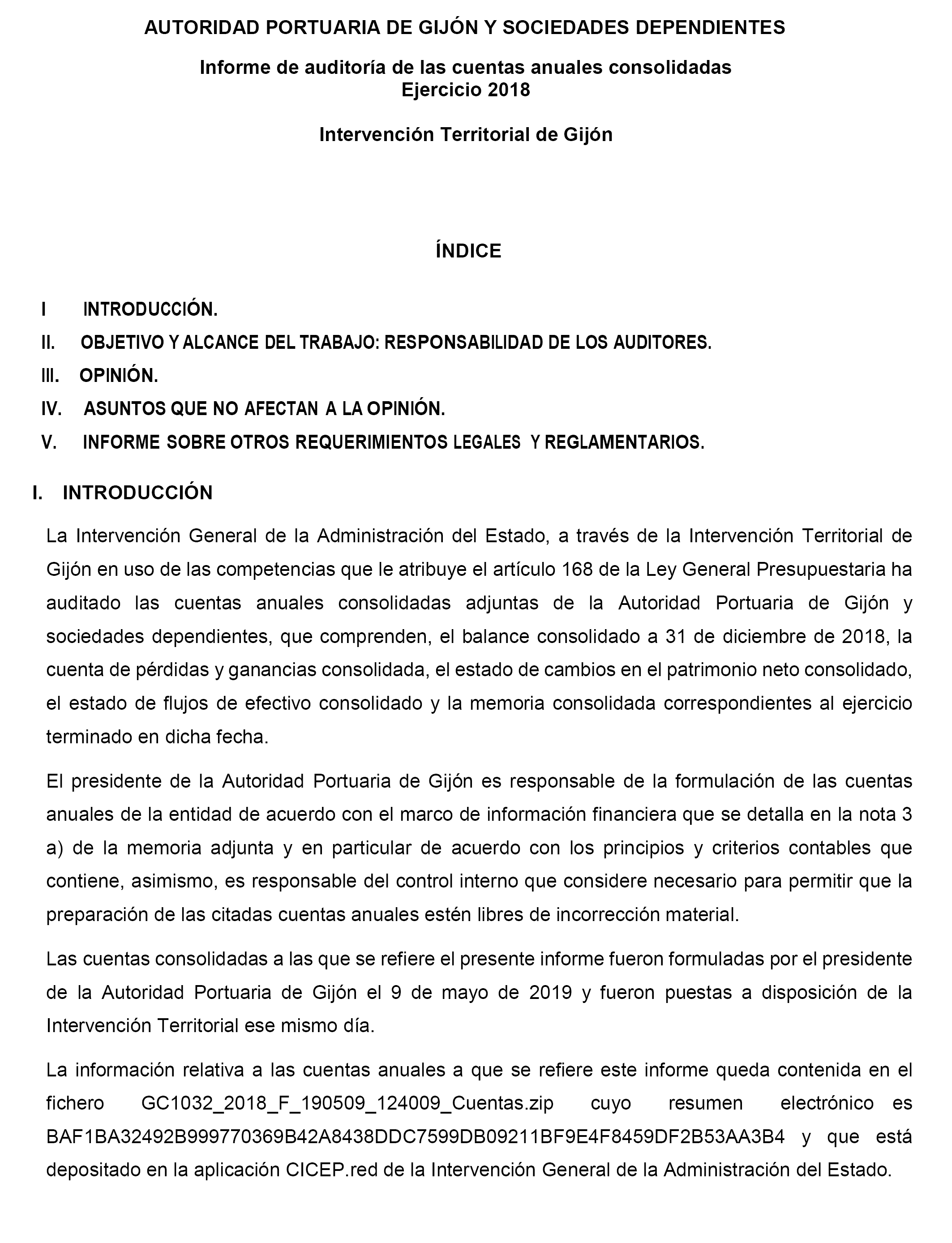 AUTORIDAD PORTUARIA DE GIJÓN Y SOCIEDADES DEPENDIENTES

Informe de auditoría de las cuentas anuales consolidadas
Ejercicio 2018

Intervención Territorial de Gijón

ÍNDICE

I INTRODUCCIÓN.

II. OBJETIVO Y ALCANCE DEL TRABAJO: RESPONSABILIDAD DE LOS AUDITORES.

III. OPINIÓN.

IV. ASUNTOS QUE NO AFECTAN A LA OPINIÓN.

V. INFORME SOBRE OTROS REQUERIMIENTOS LEGALES Y REGLAMENTARIOS.

I. INTRODUCCIÓN

La Intervención General de la Administración del Estado, a través de la Intervención Territorial de Gijón en uso de las competencias que le atribuye el artículo 168 de la Ley General Presupuestaria ha auditado las cuentas anuales consolidadas adjuntas de la Autoridad Portuaria de Gijón y sociedades dependientes, que comprenden, el balance consolidado a 31 de diciembre de 2018, la cuenta de pérdidas y ganancias consolidada, el estado de cambios en el patrimonio neto consolidado, el estado de flujos de efectivo consolidado y la memoria consolidada correspondientes al ejercicio terminado en dicha fecha.

El presidente de la Autoridad Portuaria de Gijón es responsable de la formulación de las cuentas anuales de la entidad de acuerdo con el marco de información financiera que se detalla en la nota 3 a) de la memoria adjunta y en particular de acuerdo con los principios y criterios contables que contiene, asimismo, es responsable del control interno que considere necesario para permitir que la preparación de las citadas cuentas anuales estén libres de incorrección material.

Las cuentas consolidadas a las que se refiere el presente informe fueron formuladas por el presidente de la Autoridad Portuaria de Gijón el 9 de mayo de 2019 y fueron puestas a disposición de la Intervención Territorial ese mismo día.

La información relativa a las cuentas anuales a que se refiere este informe queda contenida en el fichero GC1032_2018_F_190509_124009_Cuentas.zip cuyo resumen electrónico es BAF1BA32492B999770369B42A8438DDC7599DB09211BF9E4F8459DF2B53AA3B4 y que está depositado en la aplicación CICEP.red de la Intervención General de la Administración del Estado.